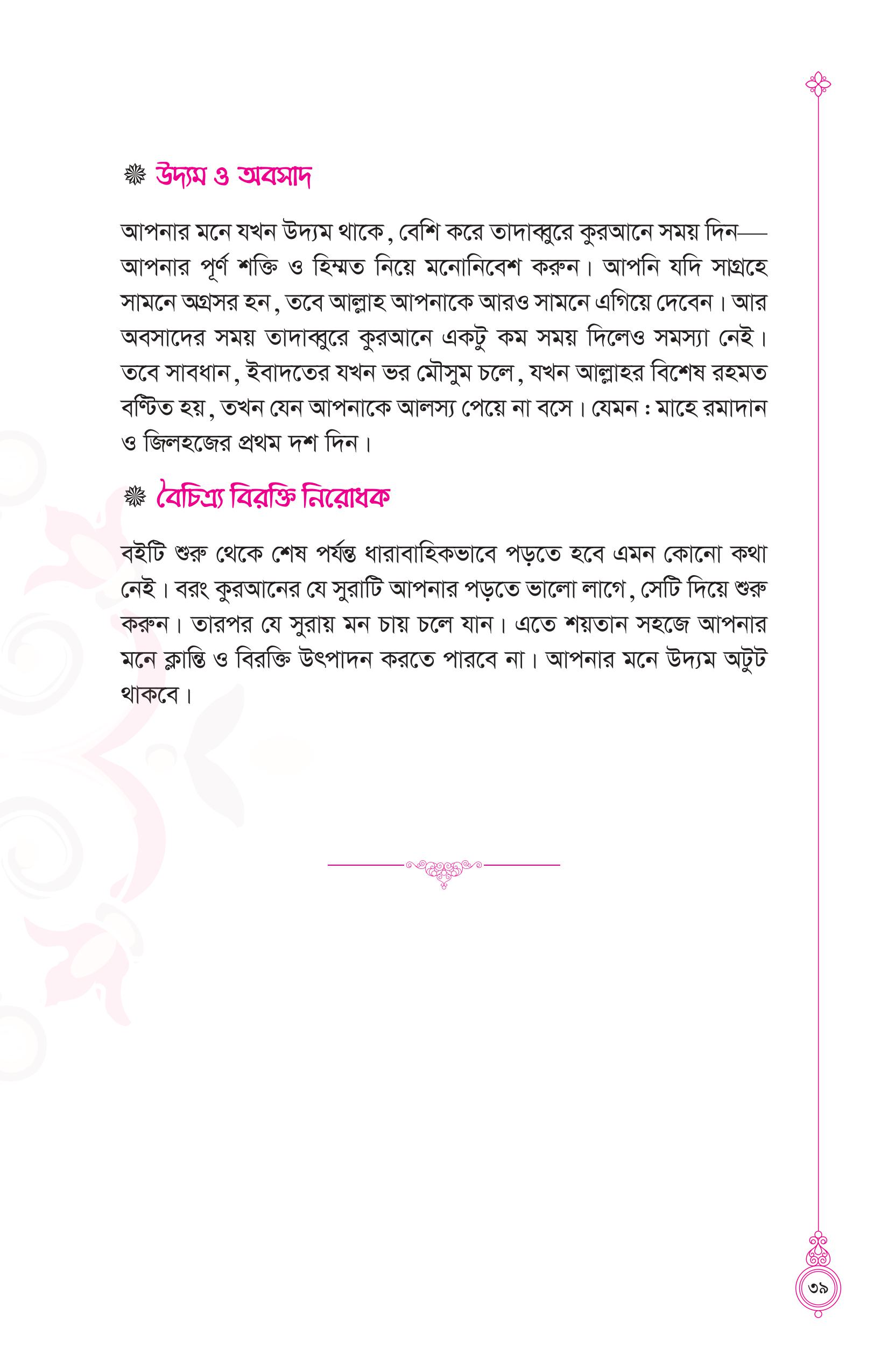 উদ্যম ও অবসাদ

আপনার মনে যখন উদ্যম থাকে, বেশি করে তাদাব্বুরে কুরআনে সময় দিন—আপনার পূর্ণ শক্তি ও হিম্মত নিয়ে মনোনিবেশ করুন। আপনি যদি সাগ্রহে সামনে অগ্রসর হন, তবে আল্লাহ আপনাকে আরও সামনে এগিয়ে দেবেন। আর অবসাদের সময় তাদাব্বুরে কুরআনে একটু কম সময় দিলেও সমস্যা নেই। তবে সাবধান, ইবাদতের যখন ভর মৌসুম চলে, যখন আল্লাহর বিশেষ রহমত বণ্টিত হয়, তখন যেন আপনাকে আলস্য পেয়ে না বসে। যেমন : মাহে রমাদান ও জিলহজের প্রথম দশ দিন।

বৈচিত্র্য বিরক্তি নিরোধক

বইটি শুরু থেকে শেষ পর্যন্ত ধারাবাহিকভাবে পড়তে হবে এমন কোনো কথা নেই। বরং কুরআনের যে সুরাটি আপনার পড়তে ভালো লাগে, সেটি দিয়ে শুরু করুন। তারপর যে সুরায় মন চায় চলে যান। এতে শয়তান সহজে আপনার মনে ক্লান্তি ও বিরক্তি উৎপাদন করতে পারবে না। আপনার মনে উদ্যম অটুট থাকবে।

৩৯